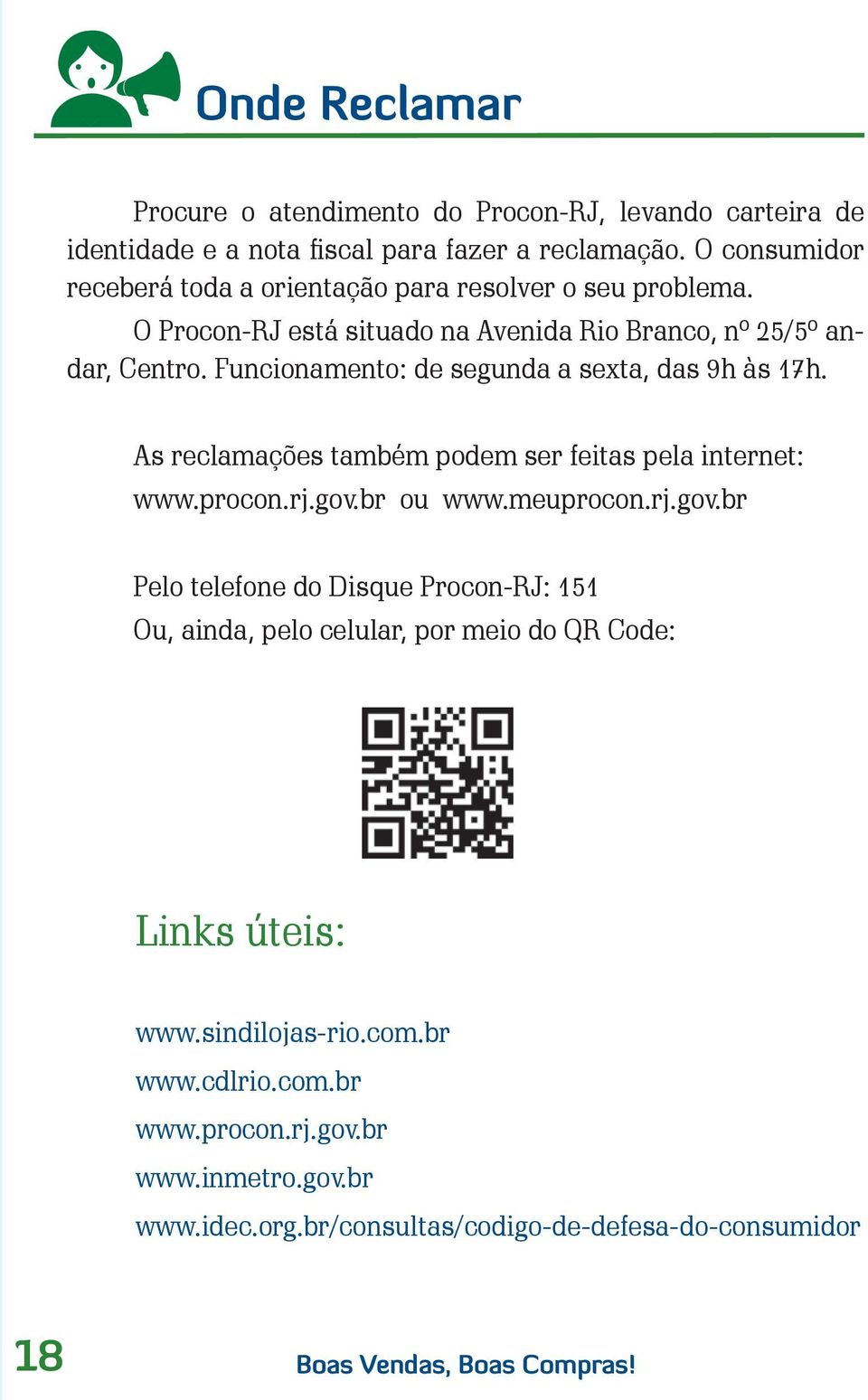 Onde Reclamar

Procure o atendimento do Procon-RJ, levando carteira de identidade e a nota fiscal para fazer a reclamação. O consumidor receberá toda a orientação para resolver o seu problema.

O Procon-RJ está situado na Avenida Rio Branco, nº 25/5º andar, Centro. Funcionamento: de segunda a sexta, das 9h às 17h.

As reclamações também podem ser feitas pela internet: www.procon.rj.gov.br ou www.meuprocon.rj.gov.br

Pelo telefone do Disque Procon-RJ: 151
Ou, ainda, pelo celular, por meio do QR Code:

Links úteis:

www.sindilojas-rio.com.br
www.cdlrio.com.br
www.procon.rj.gov.br
www.inmetro.gov.br
www.idec.org.br/consultas/codigo-de-defesa-do-consumidor

18

Boas Vendas, Boas Compras!